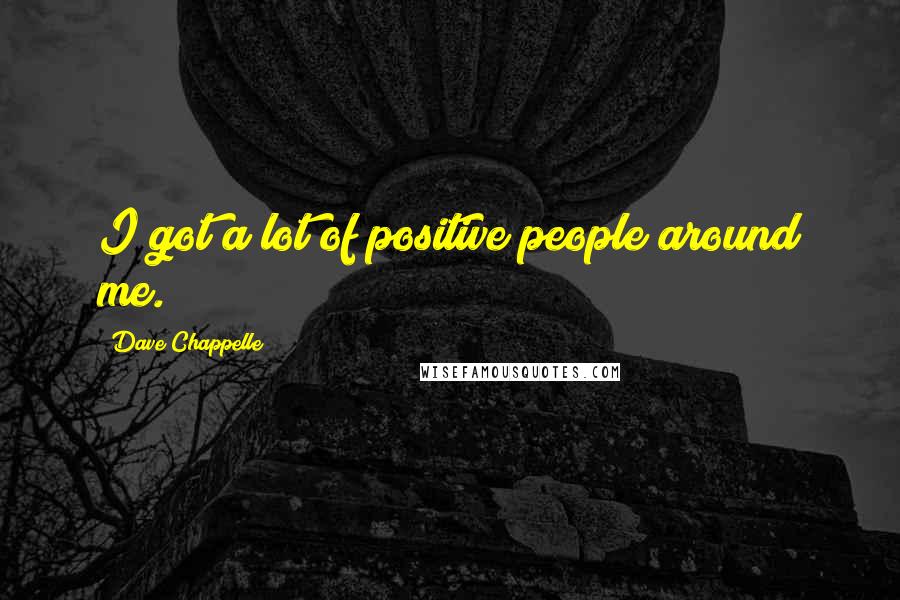 I got a lot of positive people around me.

Dave Chappelle

WISEFAMOUSQUOTES.COM